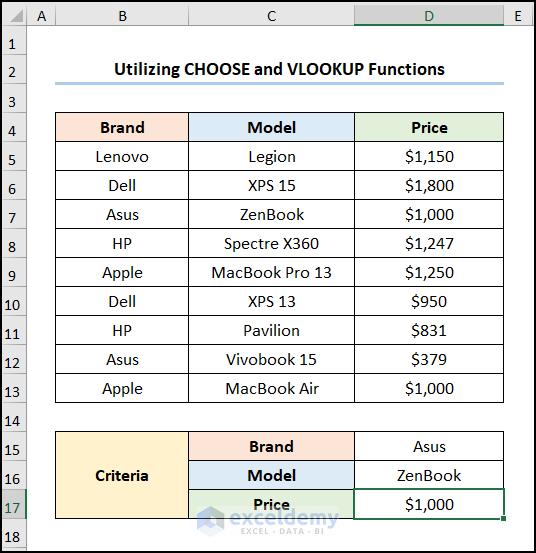 | | A | B | C | D | E |
|---|---|---|---|---|---|
| 1 | | | | | |
| 2 | | Utilizing CHOOSE and VLOOKUP Functions | | | |
| 3 | | | | | |
| 4 | | Brand | Model | Price | |
| 5 | | Lenovo | Legion | \$1,150 | |
| 6 | | Dell | XPS 15 | \$1,800 | |
| 7 | | Asus | ZenBook | \$1,000 | |
| 8 | | HP | Spectre X360 | \$1,247 | |
| 9 | | Apple | MacBook Pro 13 | \$1,250 | |
| 10 | | Dell | XPS 13 | \$950 | |
| 11 | | HP | Pavilion | \$831 | |
| 12 | | Asus | Vivobook 15 | \$379 | |
| 13 | | Apple | MacBook Air | \$1,000 | |
| 14 | | | | | |
| 15 | | Criteria | Brand | Asus | |
| 16 | | | Model | ZenBook | |
| 17 | | | Price | \$1,000 | |
| 18 | | | | | |

exceldemy
EXCEL · DATA · BI